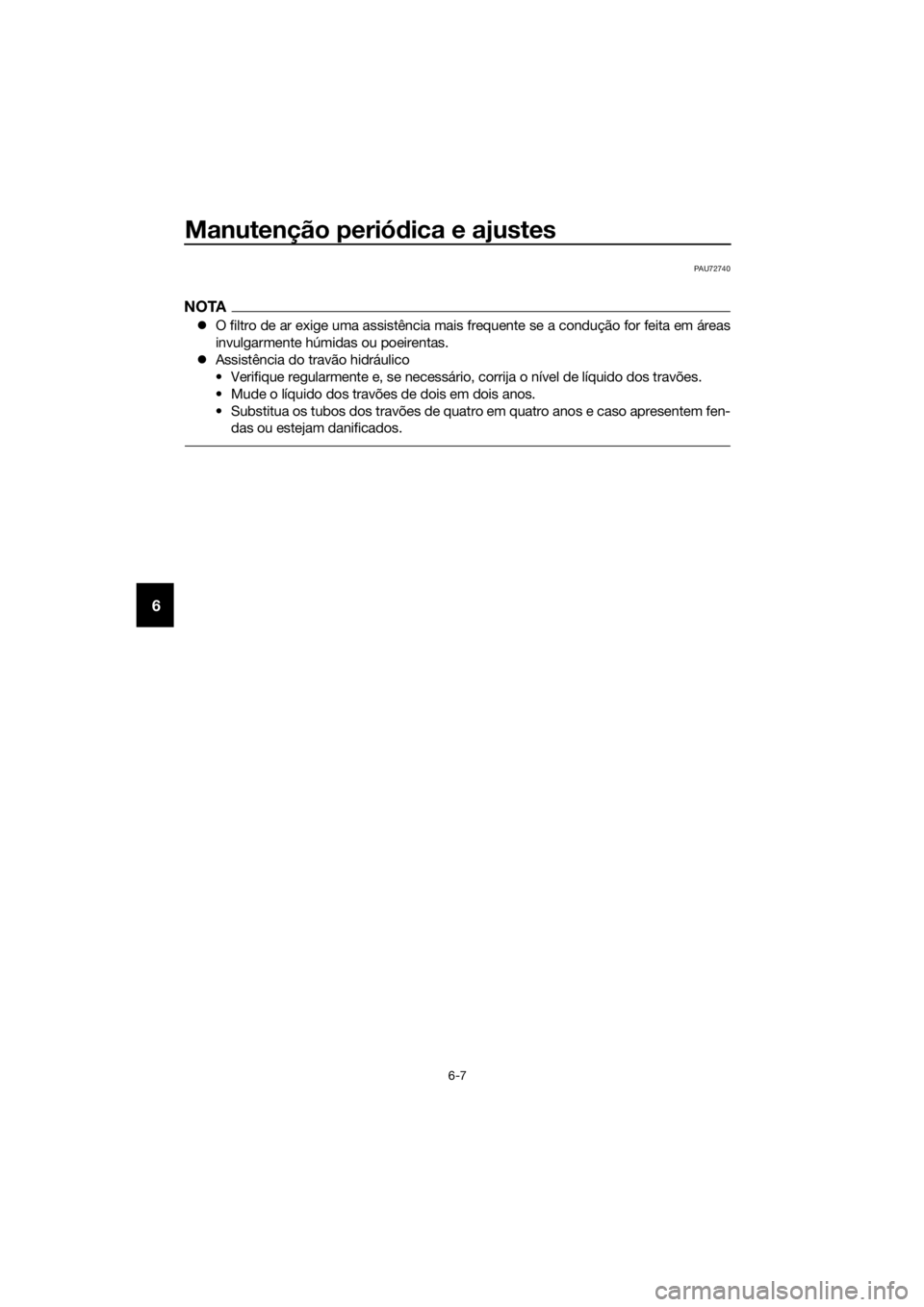 Manutenção periódica e ajustes

PAU72740

NOTA

• O filtro de ar exige uma assistência mais frequente se a condução for feita em áreas invulgarmente húmidas ou poeirentas.
• Assistência do travão hidráulico
• Verifique regularmente e, se necessário, corrija o nível de líquido dos travões.
• Mude o líquido dos travões de dois em dois anos.
• Substitua os tubos dos travões de quatro em quatro anos e caso apresentem fendas ou estejam danificados.

6

6-7

carmanualsonline.info